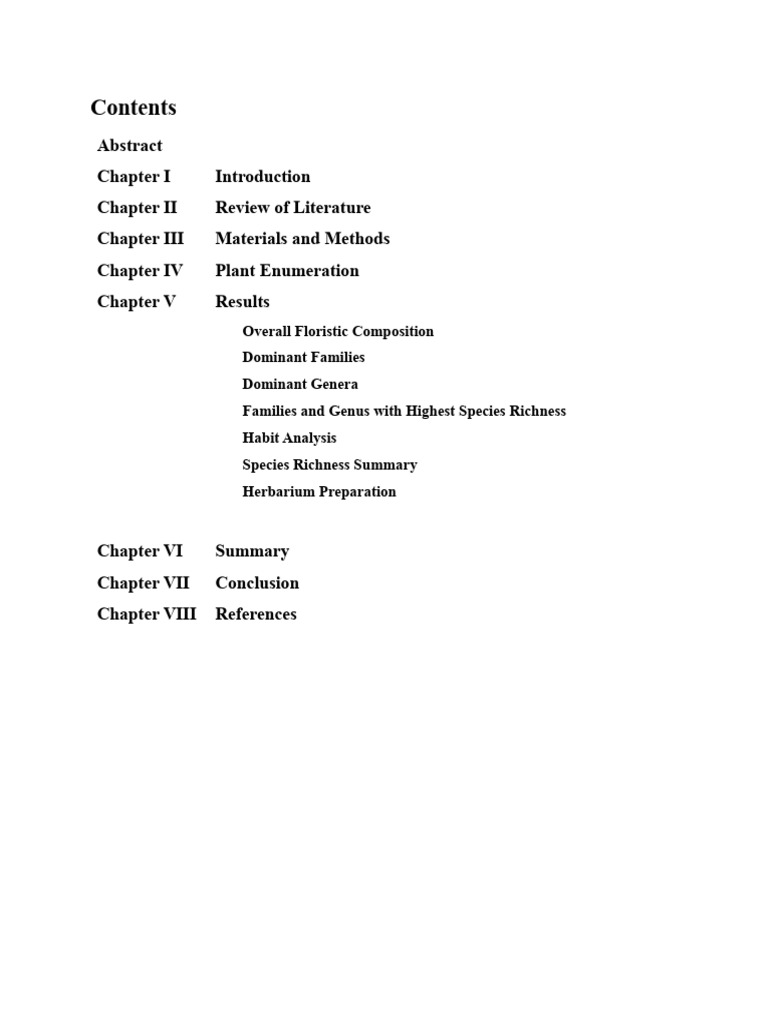 Contents

Abstract

Chapter I Introduction

Chapter II Review of Literature

Chapter III Materials and Methods

Chapter IV Plant Enumeration

Chapter V Results

Overall Floristic Composition

Dominant Families

Dominant Genera

Families and Genus with Highest Species Richness

Habit Analysis

Species Richness Summary

Herbarium Preparation

Chapter VI Summary

Chapter VII Conclusion

Chapter VIII References